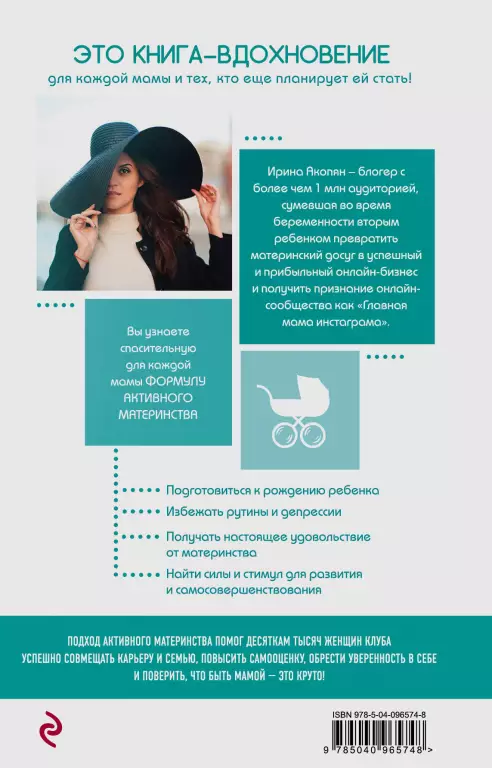 ЭТО КНИГА-ВДОХНОВЕНИЕ

для каждой мамы и тех, кто еще планирует ей стать!

Ирина Акопян – блогер с более чем 1 млн аудиторией, сумевшая во время беременности вторым ребенком превратить материнский досуг в успешный и прибыльный онлайн-бизнес и получить признание онлайн-сообщества как «Главная мама инстаграма».

Вы узнаете спасительную для каждой мамы ФОРМУЛУ АКТИВНОГО МАТЕРИНСТВА

Подготовиться к рождению ребенка

Избежать рутины и депрессии

Получать настоящее удовольствие от материнства

Найти силы и стимул для развития и самосовершенствования

ПОДХОД АКТИВНОГО МАТЕРИНСТВА ПОМОГ ДЕСЯТКАМ ТЫСЯЧ ЖЕНЩИН КЛУБА УСПЕШНО СОВМЕЩАТЬ КАРЬЕРУ И СЕМЬЮ, ПОВЫСИТЬ САМООЦЕНКУ, ОБРЕСТИ УВЕРЕННОСТЬ В СЕБЕ И ПОВЕРИТЬ, ЧТО БЫТЬ МАМОЙ — ЭТО КРУТО!

ISBN 978-5-04-096574-8

9 785040 965748 >